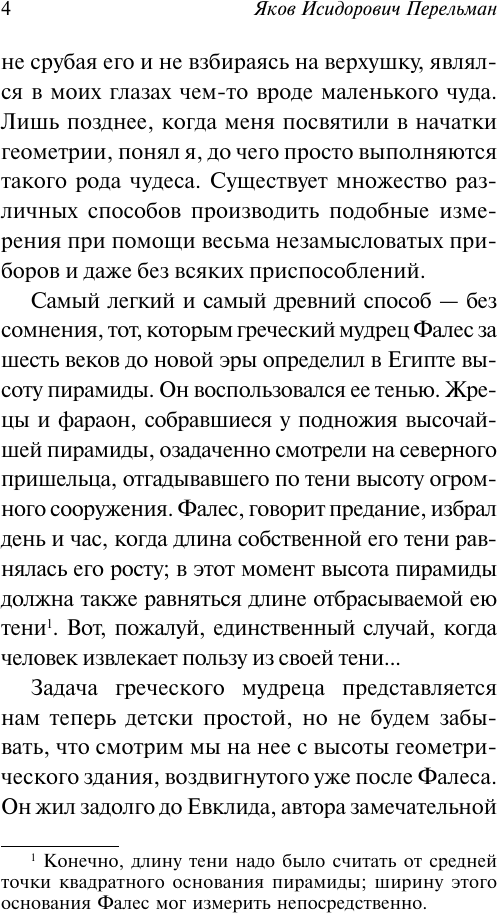 4 Яков Исидорович Перельман

не срубая его и не взбираясь на верхушку, являлся в моих глазах чем-то вроде маленького чуда. Лишь позднее, когда меня посвятили в начатки геометрии, понял я, до чего просто выполняются такого рода чудеса. Существует множество различных способов производить подобные измерения при помощи весьма незамысловатых приборов и даже без всяких приспособлений.

Самый легкий и самый древний способ — без сомнения, тот, которым греческий мудрец Фалес за шесть веков до новой эры определил в Египте высоту пирамиды. Он воспользовался ее тенью. Жрецы и фараон, собравшиеся у подножия высочайшей пирамиды, озадаченно смотрели на северного пришельца, отгадывавшего по тени высоту огромного сооружения. Фалес, говорит предание, избрал день и час, когда длина собственной его тени равнялась его росту; в этот момент высота пирамиды должна также равняться длине отбрасываемой ею тени$^1$. Вот, пожалуй, единственный случай, когда человек извлекает пользу из своей тени...

Задача греческого мудреца представляется нам теперь детски простой, но не будем забывать, что смотрим мы на нее с высоты геометрического здания, воздвигнутого уже после Фалеса. Он жил задолго до Евклида, автора замечательной

$^1$ Конечно, длину тени надо было считать от средней точки квадратного основания пирамиды; ширину этого основания Фалес мог измерить непосредственно.